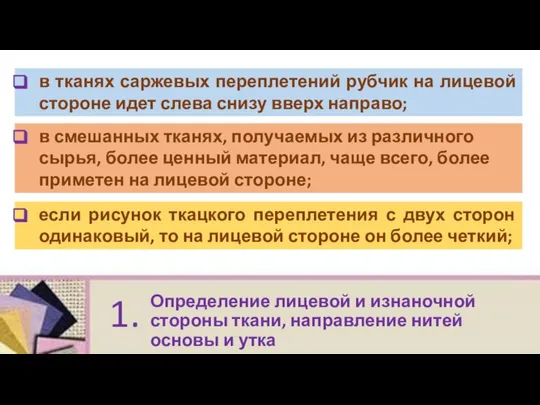 ❑ в тканях саржевых переплетений рубчик на лицевой стороне идет слева снизу вверх направо;

❑ в смешанных тканях, получаемых из различного сырья, более ценный материал, чаще всего, более приметен на лицевой стороне;

❑ если рисунок ткацкого переплетения с двух сторон одинаковый, то на лицевой стороне он более четкий;

1. Определение лицевой и изнаночной стороны ткани, направление нитей основы и утка